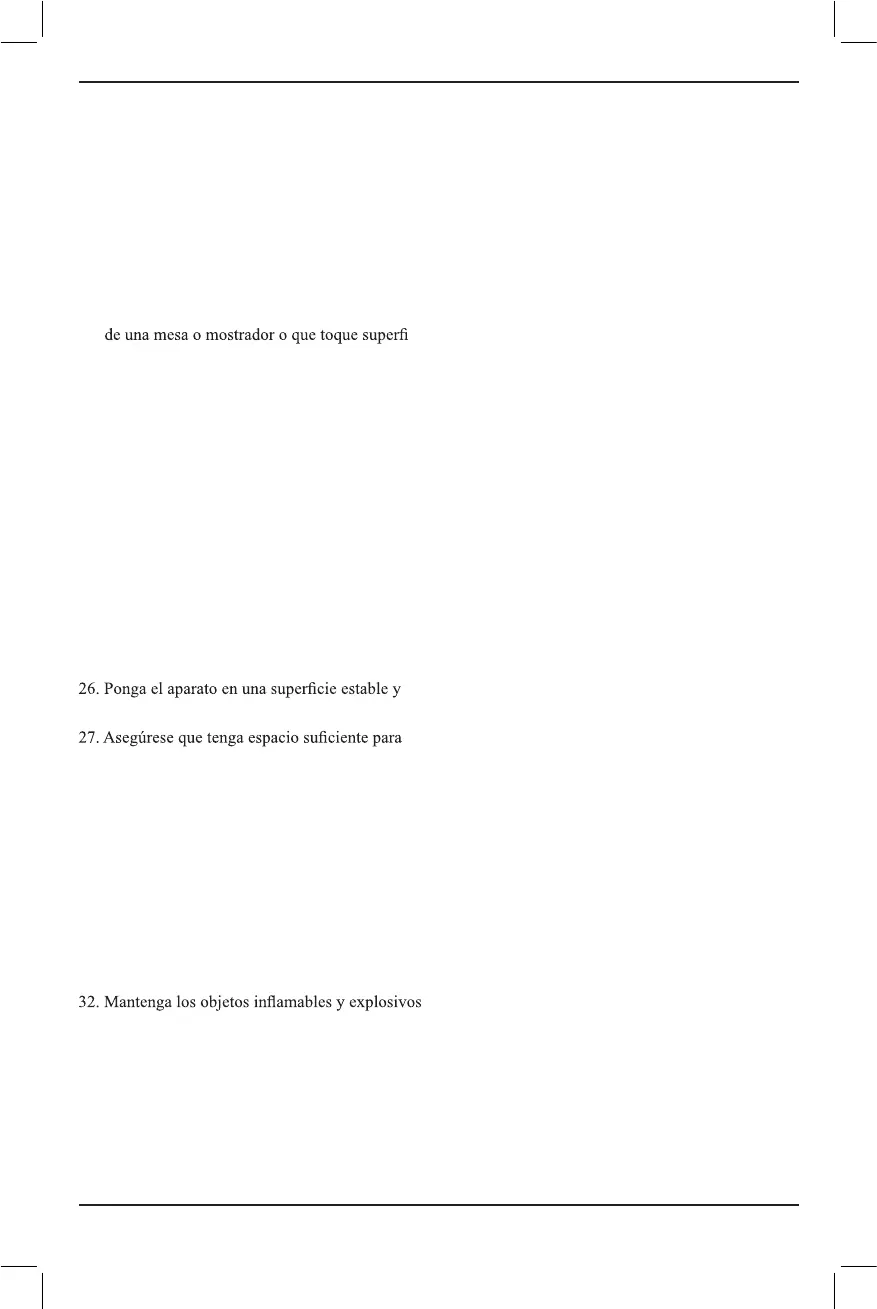 de una mesa o mostrador o que toque superfi

26. Ponga el aparato en una superficie estable y

27. Asegúrese que tenga espacio suficiente para

32. Mantenga los objetos inflamables y explosivos